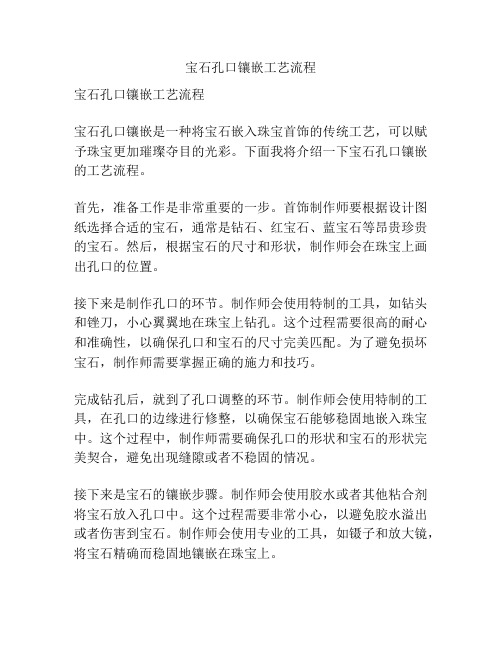 宝石孔口镶嵌工艺流程

宝石孔口镶嵌工艺流程

宝石孔口镶嵌是一种将宝石嵌入珠宝首饰的传统工艺，可以赋予珠宝更加璀璨夺目的光彩。下面我将介绍一下宝石孔口镶嵌的工艺流程。

首先，准备工作是非常重要的一步。首饰制作师要根据设计图纸选择合适的宝石，通常是钻石、红宝石、蓝宝石等昂贵珍贵的宝石。然后，根据宝石的尺寸和形状，制作师会在珠宝上画出孔口的位置。

接下来是制作孔口的环节。制作师会使用特制的工具，如钻头和锉刀，小心翼翼地在珠宝上钻孔。这个过程需要很高的耐心和准确性，以确保孔口和宝石的尺寸完美匹配。为了避免损坏宝石，制作师需要掌握正确的施力和技巧。

完成钻孔后，就到了孔口调整的环节。制作师会使用特制的工具，在孔口的边缘进行修整，以确保宝石能够稳固地嵌入珠宝中。这个过程中，制作师需要确保孔口的形状和宝石的形状完美契合，避免出现缝隙或者不稳固的情况。

接下来是宝石的镶嵌步骤。制作师会使用胶水或者其他粘合剂将宝石放入孔口中。这个过程需要非常小心，以避免胶水溢出或者伤害到宝石。制作师会使用专业的工具，如镊子和放大镜，将宝石精确而稳固地镶嵌在珠宝上。